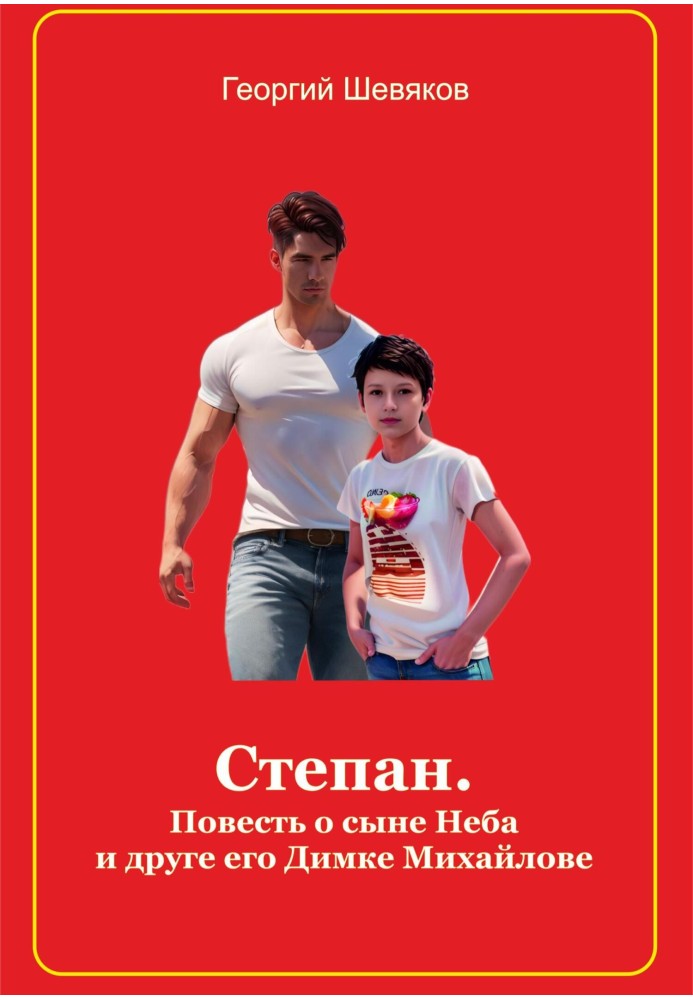 Георгий Шевяков

Степан.
Повесть о сыне Неба
и друге его Димке Михайлове